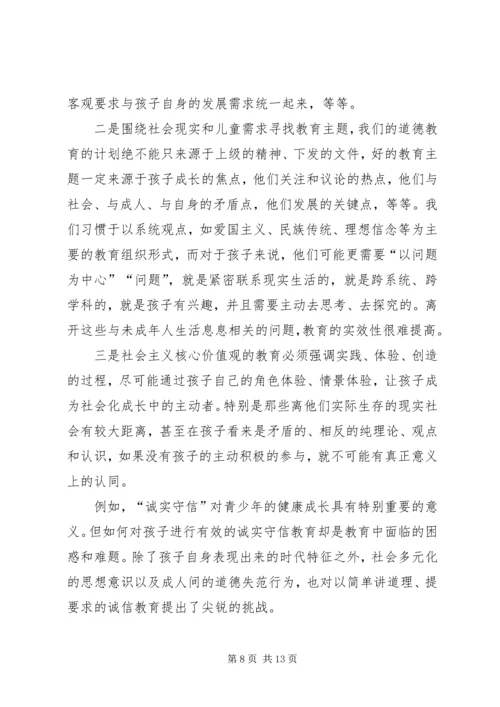 客观要求与孩子自身的发展需求统一起来，等等。

二是围绕社会现实和儿童需求寻找教育主题，我们的道德教育的计划绝不能只来源于上级的精神、下发的文件，好的教育主题一定来源于孩子成长的焦点，他们关注和议论的热点，他们与社会、与成人、与自身的矛盾点，他们发展的关键点，等等。我们习惯于以系统观点，如爱国主义、民族传统、理想信念等为主要的教育组织形式，而对于孩子来说，他们可能更需要“以问题为中心”“问题”，就是紧密联系现实生活的，就是跨系统、跨学科的，就是孩子有兴趣，并且需要主动去思考、去探究的。离开这些与未成年人生活息息相关的问题，教育的实效性很难提高。

三是社会主义核心价值观的教育必须强调实践、体验、创造的过程，尽可能通过孩子自己的角色体验、情景体验，让孩子成为社会化成长中的主动者。特别是那些离他们实际生存的现实社会有较大距离，甚至在孩子看来是矛盾的、相反的纯理论、观点和认识，如果没有孩子的主动积极的参与，就不可能有真正意义上的认同。

例如，“诚实守信”对青少年的健康成长具有特别重要的意义。但如何对孩子进行有效的诚实守信教育却是教育中面临的困惑和难题。除了孩子自身表现出来的时代特征之外，社会多元化的思想意识以及成人间的道德失范行为，也对以简单讲道理、提要求的诚信教育提出了尖锐的挑战。

第 8 页 共 13 页